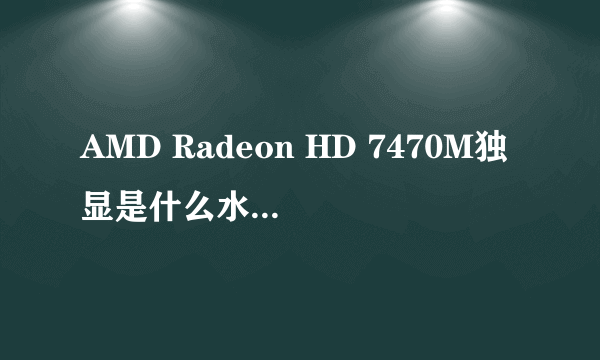 AMD Radeon HD 7470M独显是什么水...